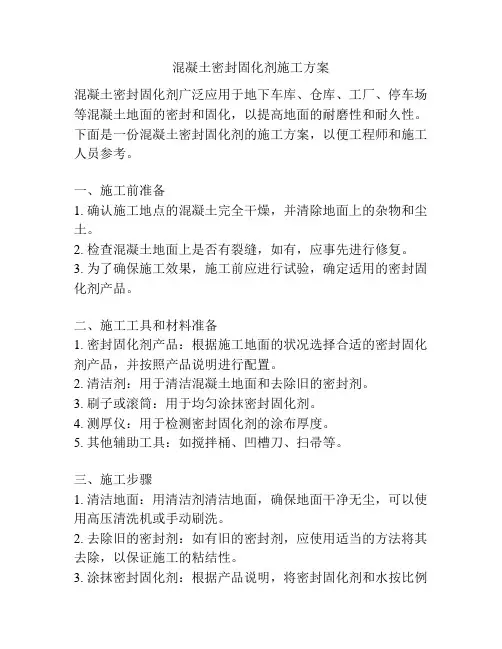 混凝土密封固化剂施工方案

混凝土密封固化剂广泛应用于地下车库、仓库、工厂、停车场等混凝土地面的密封和固化，以提高地面的耐磨性和耐久性。下面是一份混凝土密封固化剂的施工方案，以便工程师和施工人员参考。

一、施工前准备
1. 确认施工地点的混凝土完全干燥，并清除地面上的杂物和尘土。
2. 检查混凝土地面上是否有裂缝，如有，应事先进行修复。
3. 为了确保施工效果，施工前应进行试验，确定适用的密封固化剂产品。

二、施工工具和材料准备
1. 密封固化剂产品：根据施工地面的状况选择合适的密封固化剂产品，并按照产品说明进行配置。
2. 清洁剂：用于清洁混凝土地面和去除旧的密封剂。
3. 刷子或滚筒：用于均匀涂抹密封固化剂。
4. 测厚仪：用于检测密封固化剂的涂布厚度。
5. 其他辅助工具：如搅拌桶、凹槽刀、扫帚等。

三、施工步骤
1. 清洁地面：用清洁剂清洁地面，确保地面干净无尘，可以使用高压清洗机或手动刷洗。
2. 去除旧的密封剂：如有旧的密封剂，应使用适当的方法将其去除，以保证施工的粘结性。
3. 涂抹密封固化剂：根据产品说明，将密封固化剂和水按比例